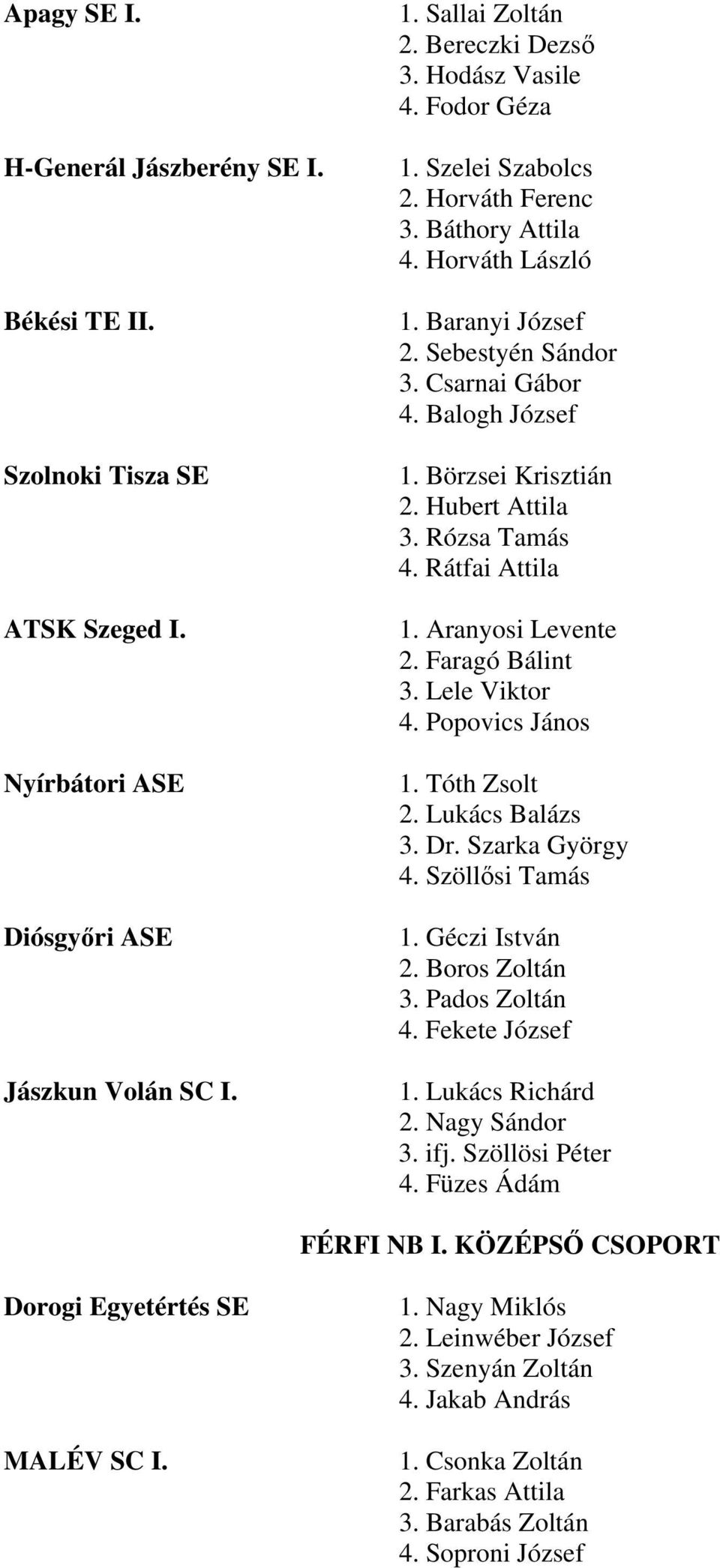 Apagy SE I.
1. Sallai Zoltán
2. Bereczki Dezső
3. Hodász Vasile
4. Fodor Géza

H-Generál Jászberény SE I.
1. Szelei Szabolcs
2. Horváth Ferenc
3. Báthory Attila
4. Horváth László

Békési TE II.
1. Baranyi József
2. Sebestyén Sándor
3. Csarnai Gábor
4. Balogh József

Szolnoki Tisza SE
1. Börzsei Krisztián
2. Hubert Attila
3. Rózsa Tamás
4. Rátfai Attila

ATSK Szeged I.
1. Aranyosi Levente
2. Faragó Bálint
3. Lele Viktor
4. Popovics János

Nyírbátori ASE
1. Tóth Zsolt
2. Lukács Balázs
3. Dr. Szarka György
4. Szöllősi Tamás

Diósgyőri ASE
1. Géczi István
2. Boros Zoltán
3. Pados Zoltán
4. Fekete József

Jászkun Volán SC I.
1. Lukács Richárd
2. Nagy Sándor
3. ifj. Szöllösi Péter
4. Füzes Ádám

FÉRFI NB I. KÖZÉPSŐ CSOPORT

Dorogi Egyetértés SE
1. Nagy Miklós
2. Leinwéber József
3. Szenyán Zoltán
4. Jakab András

MALÉV SC I.
1. Csonka Zoltán
2. Farkas Attila
3. Barabás Zoltán
4. Soproni József